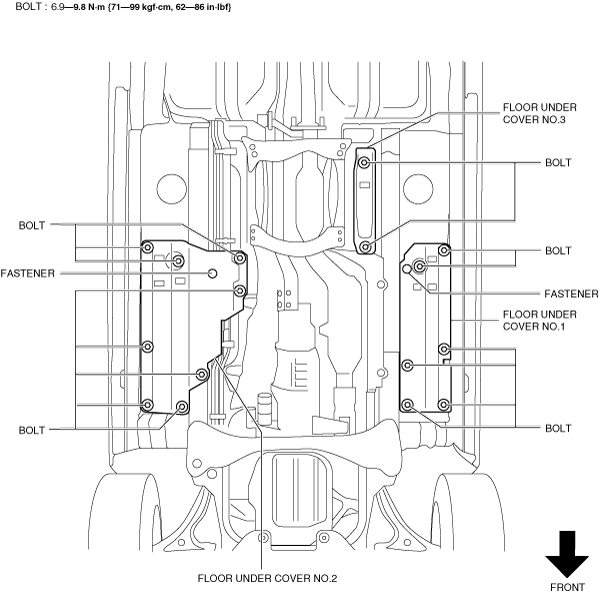 BOLT : 6.9—9.8 N·m {71—99 kgf·cm, 62—86 in·lbf}

FLOOR UNDER COVER NO.3

BOLT

BOLT

BOLT

FASTENER

FASTENER

FLOOR UNDER COVER NO.1

BOLT

BOLT

FLOOR UNDER COVER NO.2

FRONT